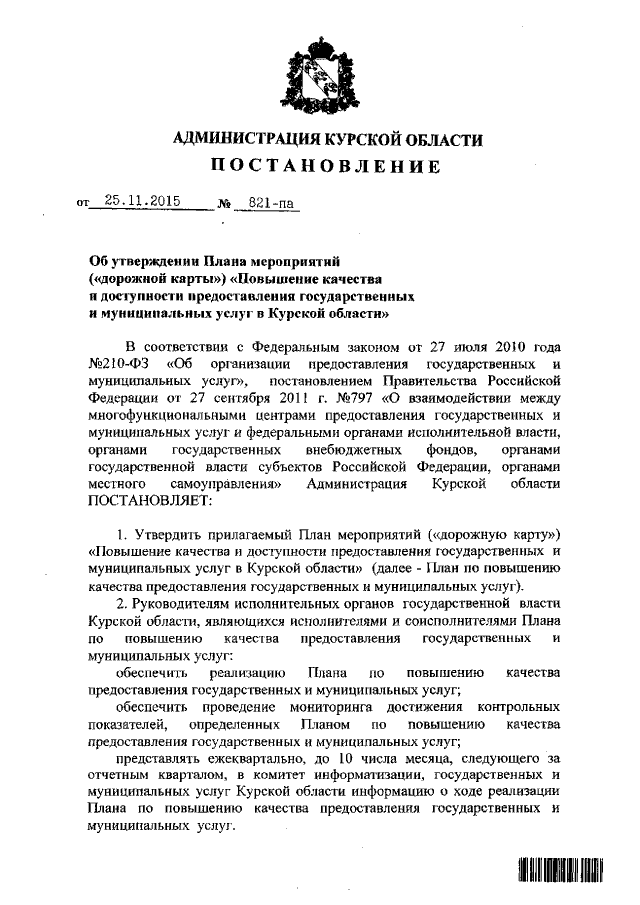 АДМИНИСТРАЦИЯ КУРСКОЙ ОБЛАСТИ
ПОСТАНОВЛЕНИЕ

от 25.11.2015 № 821-па

Об утверждении Плана мероприятий («дорожной карты») «Повышение качества и доступности предоставления государственных и муниципальных услуг в Курской области»

В соответствии с Федеральным законом от 27 июля 2010 года №210-ФЗ «Об организации предоставления государственных и муниципальных услуг», постановлением Правительства Российской Федерации от 27 сентября 2011 г. №797 «О взаимодействии между многофункциональными центрами предоставления государственных и муниципальных услуг и федеральными органами исполнительной власти, органами государственных внебюджетных фондов, органами государственной власти субъектов Российской Федерации, органами местного самоуправления» Администрация Курской области ПОСТАНОВЛЯЕТ:

1. Утвердить прилагаемый План мероприятий («дорожную карту») «Повышение качества и доступности предоставления государственных и муниципальных услуг в Курской области» (далее - План по повышению качества предоставления государственных и муниципальных услуг).

2. Руководителям исполнительных органов государственной власти Курской области, являющихся исполнителями и соисполнителями Плана по повышению качества предоставления государственных и муниципальных услуг:

обеспечить реализацию Плана по повышению качества предоставления государственных и муниципальных услуг;

обеспечить проведение мониторинга достижения контрольных показателей, определенных Планом по повышению качества предоставления государственных и муниципальных услуг;

представлять ежеквартально, до 10 числа месяца, следующего за отчетным кварталом, в комитет информатизации, государственных и муниципальных услуг Курской области информацию о ходе реализации Плана по повышению качества предоставления государственных и муниципальных услуг.